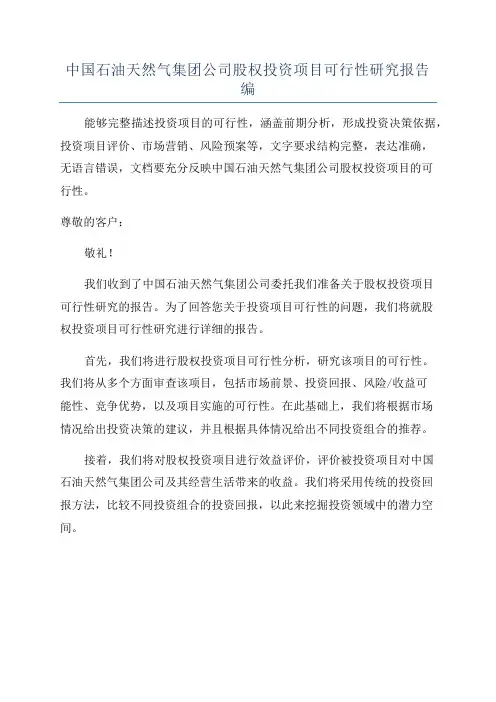 中国石油天然气集团公司股权投资项目可行性研究报告编

能够完整描述投资项目的可行性，涵盖前期分析，形成投资决策依据，投资项目评价、市场营销、风险预案等，文字要求结构完整，表达准确，无语言错误，文档要充分反映中国石油天然气集团公司股权投资项目的可行性。

尊敬的客户：

敬礼！

我们收到了中国石油天然气集团公司委托我们准备关于股权投资项目可行性研究的报告。为了回答您关于投资项目可行性的问题，我们将就股权投资项目可行性研究进行详细的报告。

首先，我们将进行股权投资项目可行性分析，研究该项目的可行性。我们将从多个方面审查该项目，包括市场前景、投资回报、风险/收益可能性、竞争优势，以及项目实施的可行性。在此基础上，我们将根据市场情况给出投资决策的建议，并且根据具体情况给出不同投资组合的推荐。

接着，我们将对股权投资项目进行效益评价，评价被投资项目对中国石油天然气集团公司及其经营生活带来的收益。我们将采用传统的投资回报方法，比较不同投资组合的投资回报，以此来挖掘投资领域中的潜力空间。